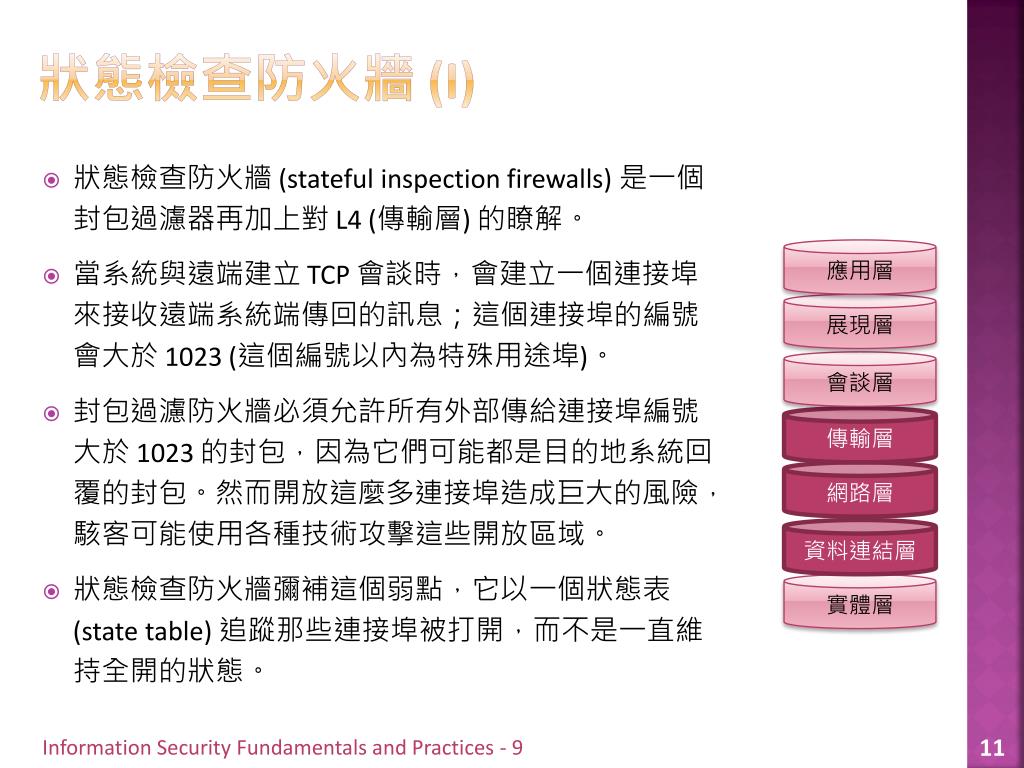 狀態檢查防火牆 (I)

狀態檢查防火牆 (stateful inspection firewalls) 是一個封包過濾器再加上對 L4 (傳輸層) 的瞭解。

當系統與遠端建立 TCP 會談時，會建立一個連接埠來接收遠端系統端傳回的訊息；這個連接埠的編號會大於 1023 (這個編號以內為特殊用途埠)。

封包過濾防火牆必須允許所有外部傳給連接埠編號大於 1023 的封包，因為它們可能都是目的地系統回覆的封包。然而開放這麼多連接埠造成巨大的風險，駭客可能使用各種技術攻擊這些開放區域。

狀態檢查防火牆彌補這個弱點，它以一個狀態表 (state table) 追蹤那些連接埠被打開，而不是一直維持全開的狀態。

應用層
展現層
會談層
傳輸層
網路層
資料連結層
實體層

Information Security Fundamentals and Practices - 9

11